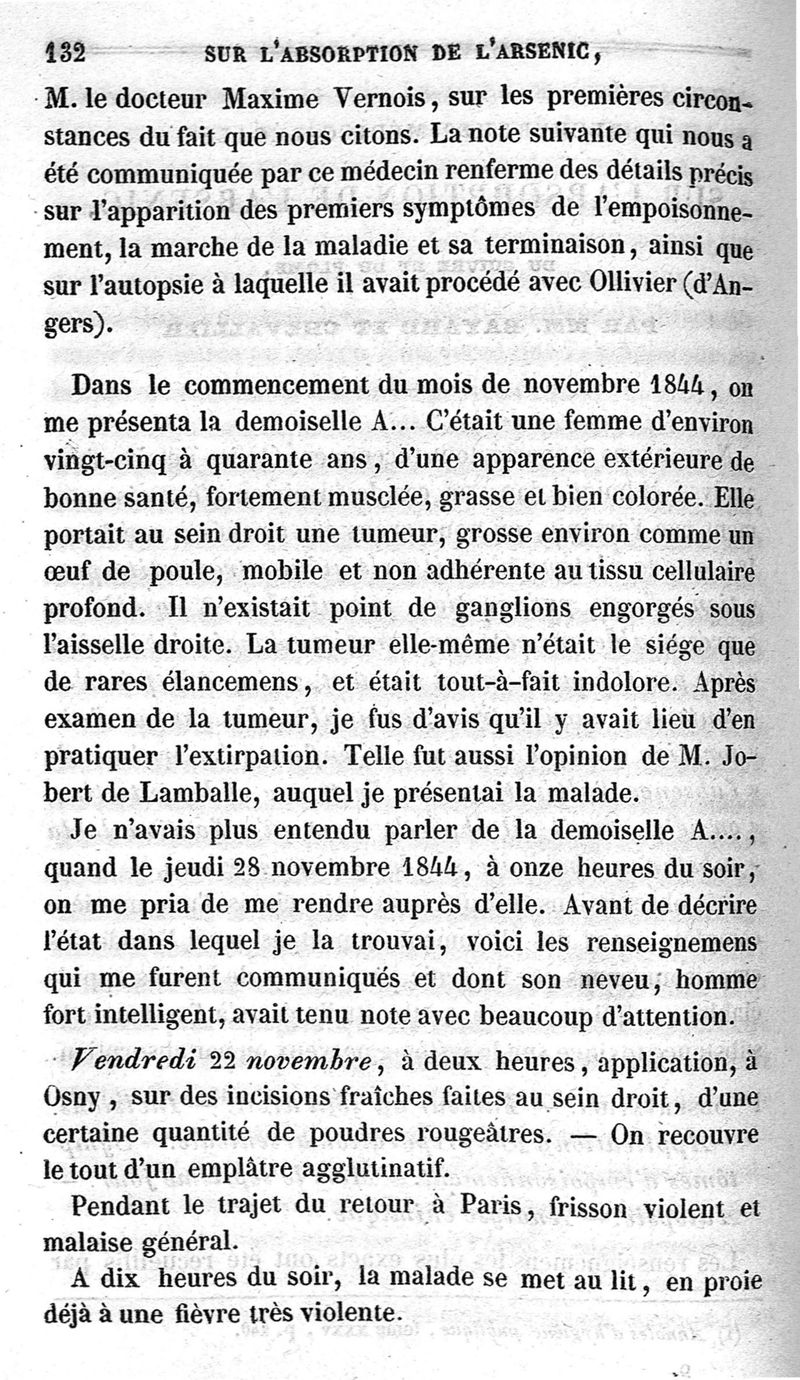 132 SUR L'ABSORPTION DE L'ARSENIC,

M. le docteur Maxime Vernois, sur les premières circonstances du fait que nous citons. La note suivante qui nous a été communiquée par ce médecin renferme des détails précis sur l'apparition des premiers symptômes de l'empoisonnement, la marche de la maladie et sa terminaison, ainsi que sur l'autopsie à laquelle il avait procédé avec Ollivier (d'Angers).

Dans le commencement du mois de novembre 1844, on me présenta la demoiselle A... C'était une femme d'environ vingt-cinq à quarante ans, d'une apparence extérieure de bonne santé, fortement musclée, grasse et bien colorée. Elle portait au sein droit une tumeur, grosse environ comme un œuf de poule, mobile et non adhérente au tissu cellulaire profond. Il n'existait point de ganglions engorgés sous l'aisselle droite. La tumeur elle-même n'était le siége que de rares élancemens, et était tout-à-fait indolore. Après examen de la tumeur, je fus d'avis qu'il y avait lieu d'en pratiquer l'extirpation. Telle fut aussi l'opinion de M. Jobert de Lamballe, auquel je présentai la malade.

Je n'avais plus entendu parler de la demoiselle A...., quand le jeudi 28 novembre 1844, à onze heures du soir, on me pria de me rendre auprès d'elle. Avant de décrire l'état dans lequel je la trouvai, voici les renseignemens qui me furent communiqués et dont son neveu, homme fort intelligent, avait tenu note avec beaucoup d'attention.

Vendredi 22 novembre, à deux heures, application, à Osny, sur des incisions fraîches faites au sein droit, d'une certaine quantité de poudres rougeâtres. — On recouvre le tout d'un emplâtre agglutinatif.

Pendant le trajet du retour à Paris, frisson violent et malaise général.

A dix heures du soir, la malade se met au lit, en proie déjà à une fièvre très violente.